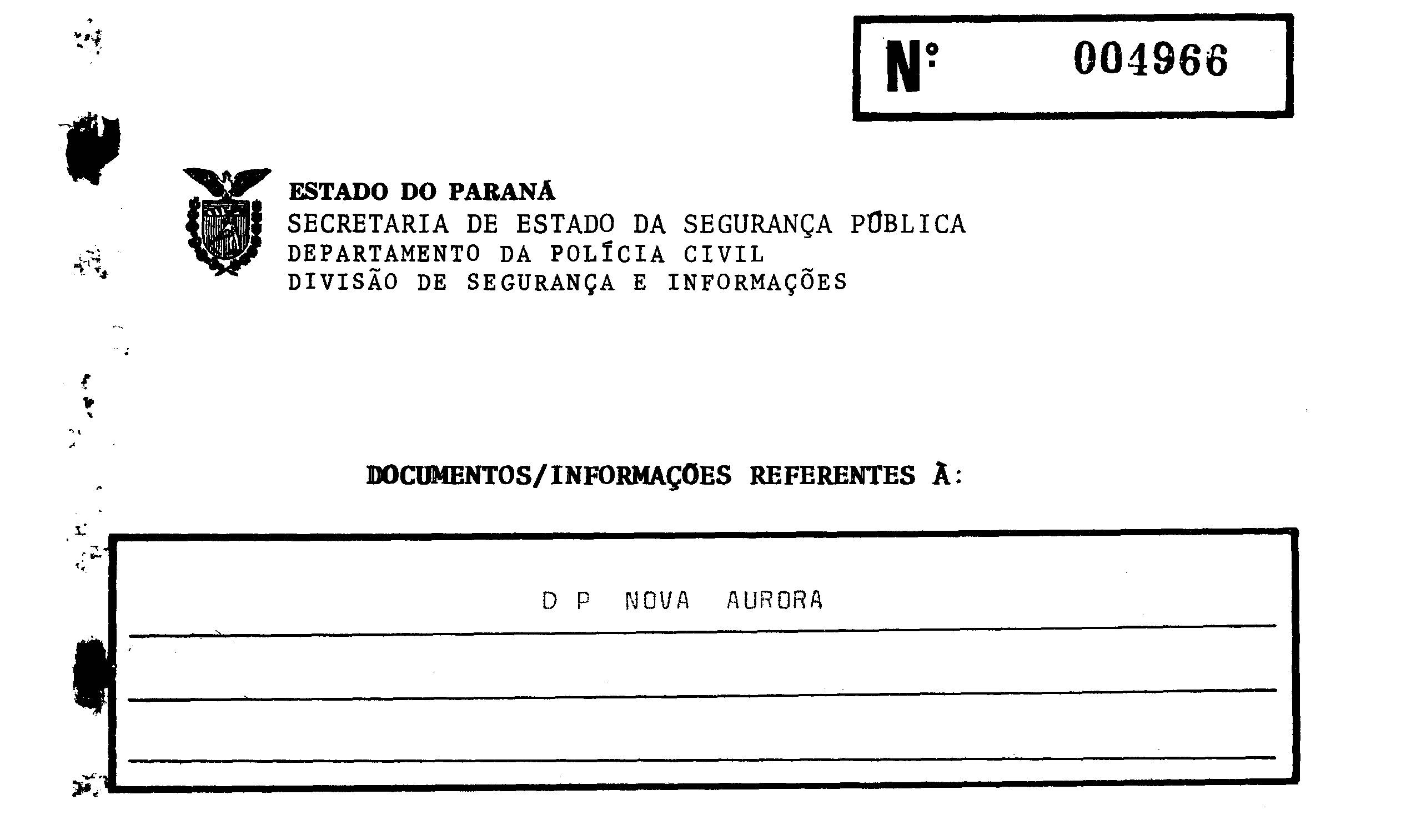 Nº 004966

ESTADO DO PARANÁ
SECRETARIA DE ESTADO DA SEGURANÇA PÚBLICA
DEPARTAMENTO DA POLÍCIA CIVIL
DIVISÃO DE SEGURANÇA E INFORMAÇÕES

DOCUMENTOS/INFORMAÇÕES REFERENTES À:

D P NOVA AURORA